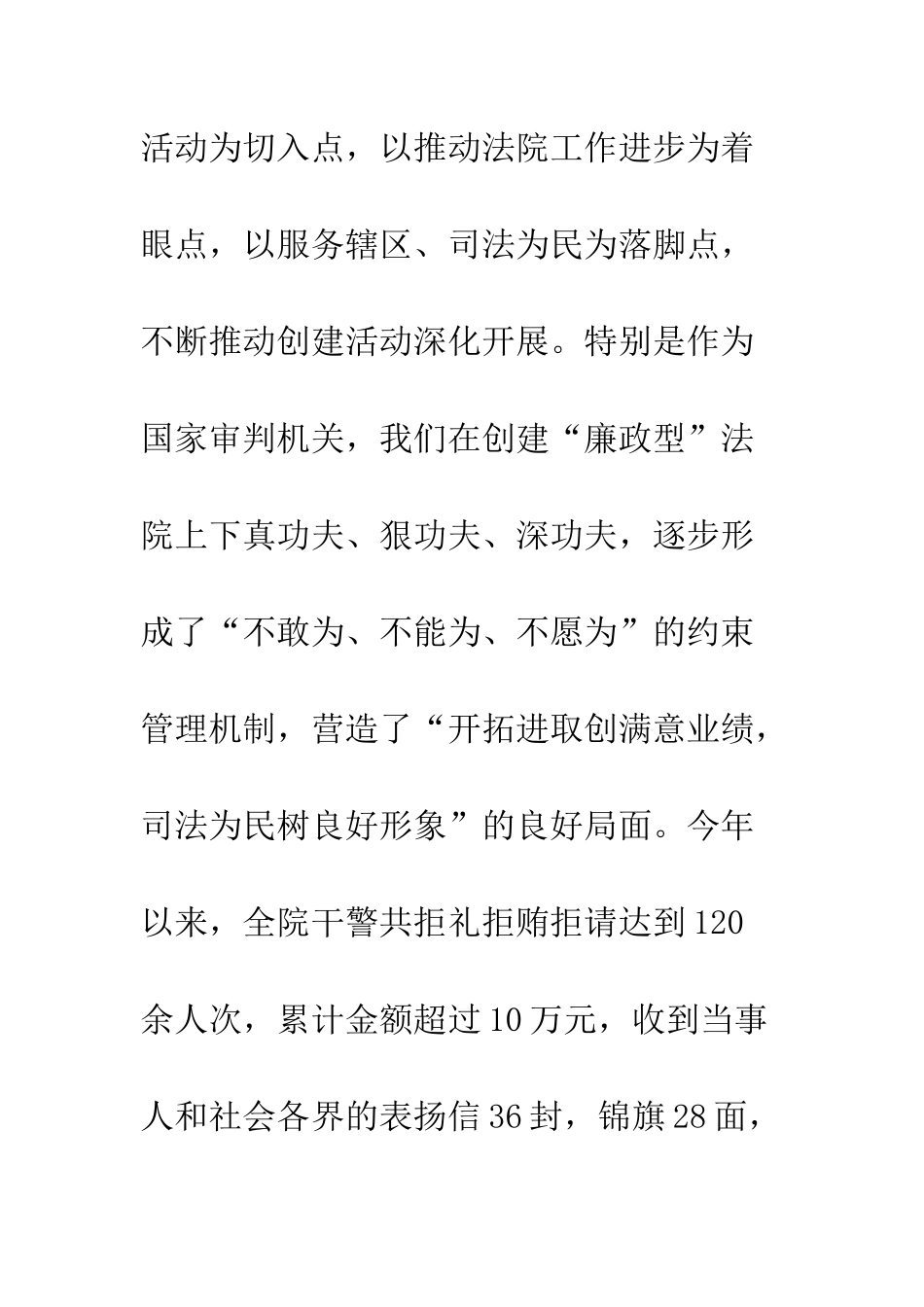 活动为切入点，以推动法院工作进步为着眼点，以服务辖区、司法为民为落脚点，不断推动创建活动深化开展。特别是作为国家审判机关，我们在创建“廉政型”法院上下真功夫、狠功夫、深功夫，逐步形成了“不敢为、不能为、不愿为”的约束管理机制，营造了“开拓进取创满意业绩，司法为民树良好形象”的良好局面。今年以来，全院干警共拒礼拒贿拒请达到120余人次，累计金额超过10万元，收到当事人和社会各界的表扬信36封，锦旗28面，